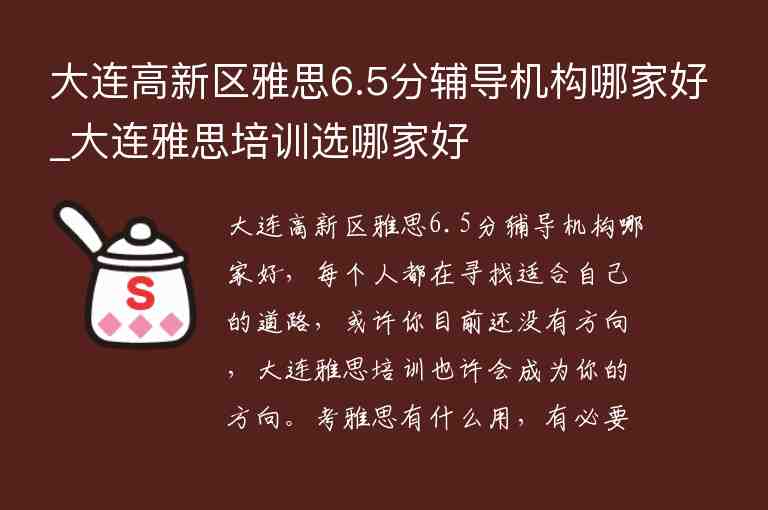 大连高新区雅思6.5分辅导机构哪家好_大连雅思培训选哪家好

S

大连高新区雅思6.5分辅导机构哪家好，每个人都在寻找适合自己的道路，或许你目前还没有方向，大连雅思培训也许会成为你的方向。考雅思有什么用，有必要